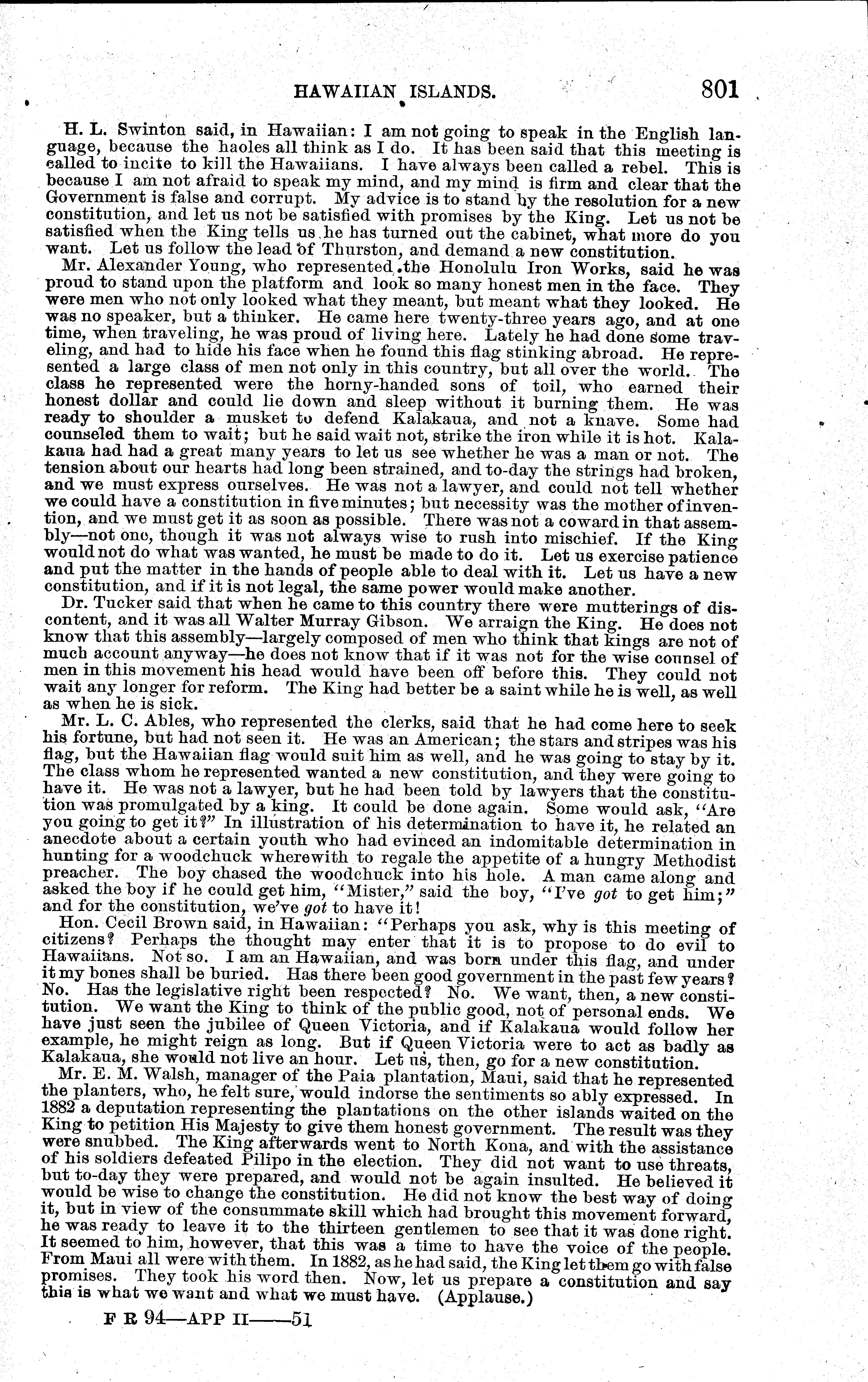 HAWAIIAN ISLANDS. 801

H. L. Swinton said, in Hawaiian: I am not going to speak in the English language, because the haoles all think as I do. It has been said that this meeting is called to incite to kill the Hawaiians. I have always been called a rebel. This is because I am not afraid to speak my mind, and my mind is firm and clear that the Government is false and corrupt. My advice is to stand by the resolution for a new constitution, and let us not be satisfied with promises by the King. Let us not be satisfied when the King tells us he has turned out the cabinet, what more do you want. Let us follow the lead of Thurston, and demand a new constitution.

Mr. Alexander Young, who represented the Honolulu Iron Works, said he was proud to stand upon the platform and look so many honest men in the face. They were men who not only looked what they meant, but meant what they looked. He was no speaker, but a thinker. He came here twenty-three years ago, and at one time, when traveling, he was proud of living here. Lately he had done some traveling, and had to hide his face when he found this flag stinking abroad. He represented a large class of men not only in this country, but all over the world. The class he represented were the horny-handed sons of toil, who earned their honest dollar and could lie down and sleep without it burning them. He was ready to shoulder a musket to defend Kalakaua, and not a knave. Some had counseled them to wait; but he said wait not, strike the iron while it is hot. Kalakaua had had a great many years to let us see whether he was a man or not. The tension about our hearts had long been strained, and to-day the strings had broken, and we must express ourselves. He was not a lawyer, and could not tell whether we could have a constitution in five minutes; but necessity was the mother of invention, and we must get it as soon as possible. There was not a coward in that assembly—not one, though it was not always wise to rush into mischief. If the King would not do what was wanted, he must be made to do it. Let us exercise patience and put the matter in the hands of people able to deal with it. Let us have a new constitution, and if it is not legal, the same power would make another.

Dr. Tucker said that when he came to this country there were mutterings of discontent, and it was all Walter Murray Gibson. We arraign the King. He does not know that this assembly—largely composed of men who think that kings are not of much account anyway—he does not know that if it was not for the wise counsel of men in this movement his head would have been off before this. They could not wait any longer for reform. The King had better be a saint while he is well, as well as when he is sick.

Mr. L. C. Ables, who represented the clerks, said that he had come here to seek his fortune, but had not seen it. He was an American; the stars and stripes was his flag, but the Hawaiian flag would suit him as well, and he was going to stay by it. The class whom he represented wanted a new constitution, and they were going to have it. He was not a lawyer, but he had been told by lawyers that the constitution was promulgated by a king. It could be done again. Some would ask, "Are you going to get it?" In illustration of his determination to have it, he related an anecdote about a certain youth who had evinced an indomitable determination in hunting for a woodchuck wherewith to regale the appetite of a hungry Methodist preacher. The boy chased the woodchuck into his hole. A man came along and asked the boy if he could get him, "Mister," said the boy, "I've got to get him;" and for the constitution, we've got to have it!

Hon. Cecil Brown said, in Hawaiian: "Perhaps you ask, why is this meeting of citizens? Perhaps the thought may enter that it is to propose to do evil to Hawaiians. Not so. I am an Hawaiian, and was born under this flag, and under it my bones shall be buried. Has there been good government in the past few years? No. Has the legislative right been respected? No. We want, then, a new constitution. We want the King to think of the public good, not of personal ends. We have just seen the jubilee of Queen Victoria, and if Kalakaua would follow her example, he might reign as long. But if Queen Victoria were to act as badly as Kalakaua, she would not live an hour. Let us, then, go for a new constitution.

Mr. E. M. Walsh, manager of the Paia plantation, Maui, said that he represented the planters, who, he felt sure, would indorse the sentiments so ably expressed. In 1882 a deputation representing the plantations on the other islands waited on the King to petition His Majesty to give them honest government. The result was they were snubbed. The King afterwards went to North Kona, and with the assistance of his soldiers defeated Pilipo in the election. They did not want to use threats, but to-day they were prepared, and would not be again insulted. He believed it would be wise to change the constitution. He did not know the best way of doing it, but in view of the consummate skill which had brought this movement forward, he was ready to leave it to the thirteen gentlemen to see that it was done right. It seemed to him, however, that this was a time to have the voice of the people. From Maui all were with them. In 1882, as he had said, the King let them go with false promises. They took his word then. Now, let us prepare a constitution and say this is what we want and what we must have. (Applause.)

F R 94—APP II——51